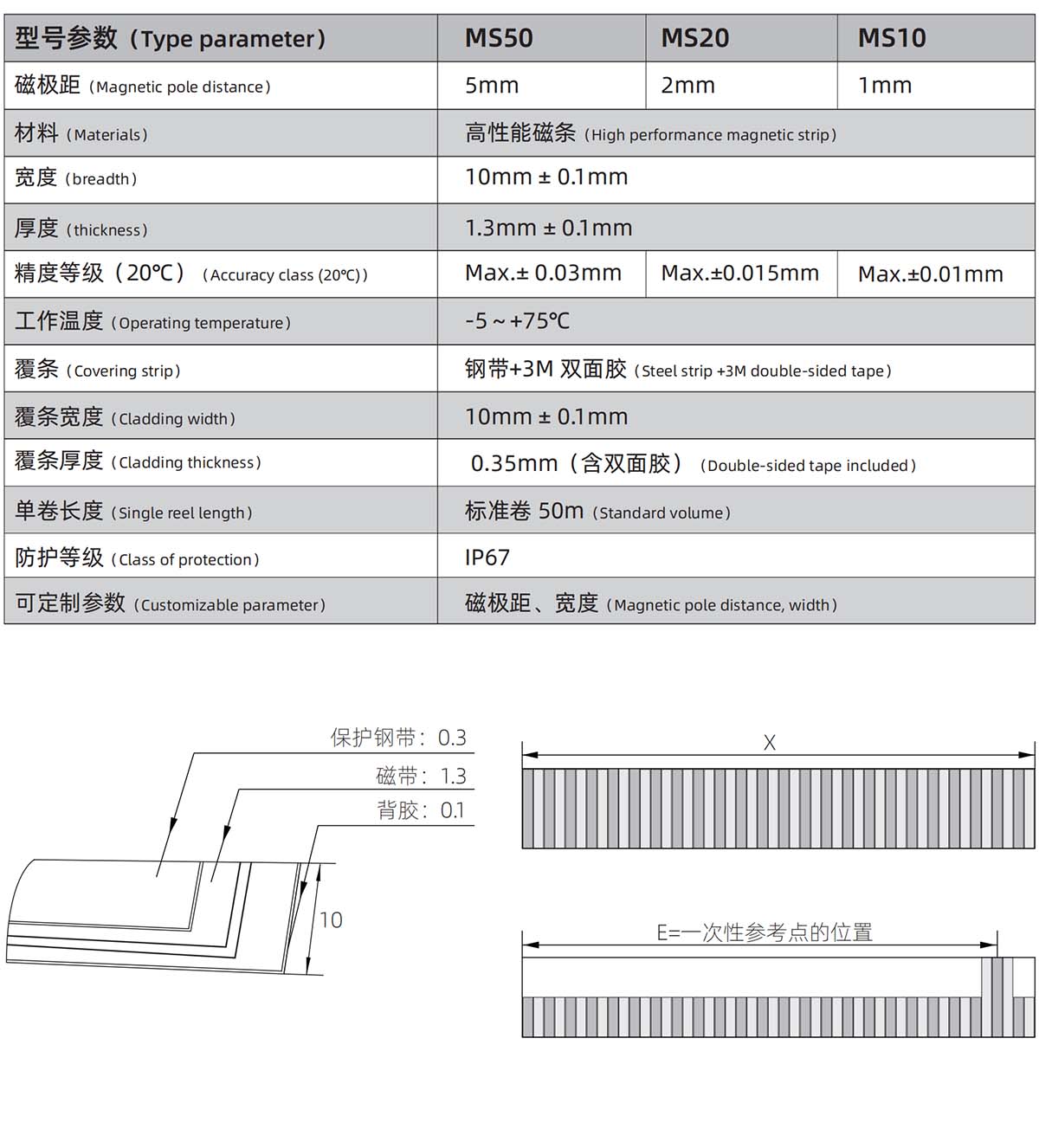 | 型号参数（Type parameter） | MS50 | MS20 | MS10 |
|---|---|---|---|
| 磁极距（Magnetic pole distance） | 5mm | 2mm | 1mm |
| 材料（Materials） | 高性能磁条（High performance magnetic strip） | | |
| 宽度（breadth） | 10mm ± 0.1mm | | |
| 厚度（thickness） | 1.3mm ± 0.1mm | | |
| 精度等级（20℃）（Accuracy class (20℃)） | Max.± 0.03mm | Max.±0.015mm | Max.±0.01mm |
| 工作温度（Operating temperature） | -5 ~ +75℃ | | |
| 覆条（Covering strip） | 钢带+3M 双面胶（Steel strip +3M double-sided tape） | | |
| 覆条宽度（Cladding width） | 10mm ± 0.1mm | | |
| 覆条厚度（Cladding thickness） | 0.35mm（含双面胶）（Double-sided tape included） | | |
| 单卷长度（Single reel length） | 标准卷 50m（Standard volume） | | |
| 防护等级（Class of protection） | IP67 | | |
| 可定制参数（Customizable parameter） | 磁极距、宽度（Magnetic pole distance, width） | | |

保护钢带：0.3
磁带：1.3
背胶：0.1
10

X

E=一次性参考点的位置